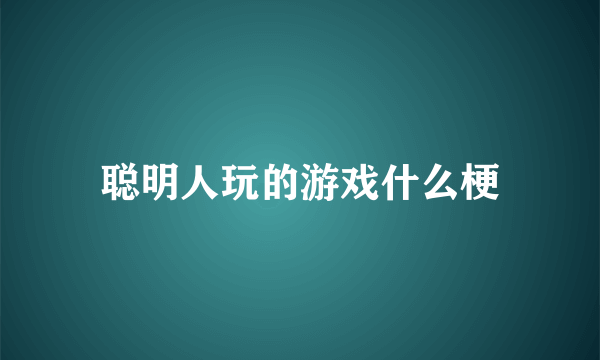 聪明人玩的游戏什么梗